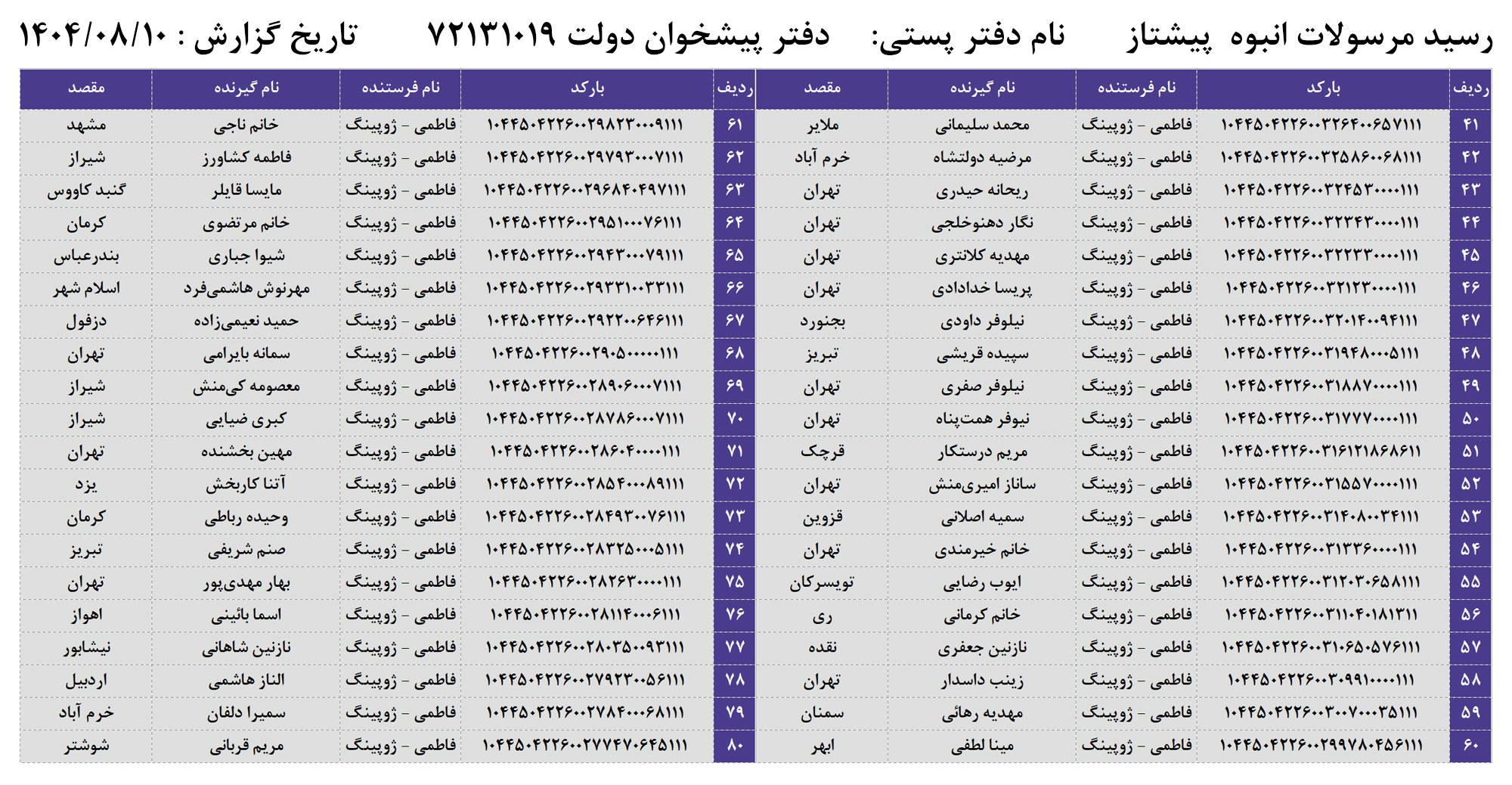 رسید مرسولات انبوه پیشتاز نام دفتر پستی: دفتر پیشخوان دولت ۷۲۱۳۱۰۱۹ تاریخ گزارش : ۱۴۰۴/۰۸/۱۰

| ردیف | بارکد | نام فرستنده | نام گیرنده | مقصد |
|---|---|---|---|---|
| ۴۱ | ۱۰۴۴۵۰۴۲۲۶۰۰۳۲۶۴۰۰۶۵۷۱۱۱ | فاطمی - ژوپینگ | محمد سلیمانی | ملایر |
| ۴۲ | ۱۰۴۴۵۰۴۲۲۶۰۰۳۲۵۸۶۰۰۶۸۱۱۱ | فاطمی - ژوپینگ | مرضیه دولتشاه | خرم آباد |
| ۴۳ | ۱۰۴۴۵۰۴۲۲۶۰۰۳۲۴۵۳۰۰۰۰۱۱۱ | فاطمی - ژوپینگ | ریحانه حیدری | تهران |
| ۴۴ | ۱۰۴۴۵۰۴۲۲۶۰۰۳۲۳۴۳۰۰۰۰۱۱۱ | فاطمی - ژوپینگ | نگار دهنوخلجی | تهران |
| ۴۵ | ۱۰۴۴۵۰۴۲۲۶۰۰۳۲۲۳۳۰۰۰۰۱۱۱ | فاطمی - ژوپینگ | مهدیه کلانتری | تهران |
| ۴۶ | ۱۰۴۴۵۰۴۲۲۶۰۰۳۲۱۲۳۰۰۰۰۱۱۱ | فاطمی - ژوپینگ | پریسا خدادادی | تهران |
| ۴۷ | ۱۰۴۴۵۰۴۲۲۶۰۰۳۲۰۱۴۰۰۹۴۱۱۱ | فاطمی - ژوپینگ | نیلوفر داودی | بجنورد |
| ۴۸ | ۱۰۴۴۵۰۴۲۲۶۰۰۳۱۹۴۸۰۰۰۵۱۱۱ | فاطمی - ژوپینگ | سپیده قریشی | تبریز |
| ۴۹ | ۱۰۴۴۵۰۴۲۲۶۰۰۳۱۸۸۷۰۰۰۰۱۱۱ | فاطمی - ژوپینگ | نیلوفر صفری | تهران |
| ۵۰ | ۱۰۴۴۵۰۴۲۲۶۰۰۳۱۷۷۷۰۰۰۰۱۱۱ | فاطمی - ژوپینگ | نیوفر همت‌پناه | تهران |
| ۵۱ | ۱۰۴۴۵۰۴۲۲۶۰۰۳۱۶۱۲۱۸۶۸۶۱۱ | فاطمی - ژوپینگ | مریم درستکار | قرچک |
| ۵۲ | ۱۰۴۴۵۰۴۲۲۶۰۰۳۱۵۵۷۰۰۰۰۱۱۱ | فاطمی - ژوپینگ | ساناز امیری‌منش | تهران |
| ۵۳ | ۱۰۴۴۵۰۴۲۲۶۰۰۳۱۴۰۸۰۰۳۴۱۱۱ | فاطمی - ژوپینگ | سمیه اصلانی | قزوین |
| ۵۴ | ۱۰۴۴۵۰۴۲۲۶۰۰۳۱۳۳۶۰۰۰۰۱۱۱ | فاطمی - ژوپینگ | خانم خیرمندی | تهران |
| ۵۵ | ۱۰۴۴۵۰۴۲۲۶۰۰۳۱۲۰۳۰۶۵۸۱۱۱ | فاطمی - ژوپینگ | ایوب رضایی | تویسرکان |
| ۵۶ | ۱۰۴۴۵۰۴۲۲۶۰۰۳۱۱۰۴۰۱۸۱۳۱۱ | فاطمی - ژوپینگ | خانم کرمانی | ری |
| ۵۷ | ۱۰۴۴۵۰۴۲۲۶۰۰۳۱۰۶۵۰۵۷۶۱۱۱ | فاطمی - ژوپینگ | نازنین جعفری | نقده |
| ۵۸ | ۱۰۴۴۵۰۴۲۲۶۰۰۳۰۹۹۱۰۰۰۰۱۱۱ | فاطمی - ژوپینگ | زینب داسدار | تهران |
| ۵۹ | ۱۰۴۴۵۰۴۲۲۶۰۰۳۰۰۷۰۰۰۳۵۱۱۱ | فاطمی - ژوپینگ | مهدیه رهائی | سمنان |
| ۶۰ | ۱۰۴۴۵۰۴۲۲۶۰۰۲۹۹۷۸۰۴۵۶۱۱۱ | فاطمی - ژوپینگ | مینا لطفی | ابهر |

| ردیف | بارکد | نام فرستنده | نام گیرنده | مقصد |
|---|---|---|---|---|
| ۶۱ | ۱۰۴۴۵۰۴۲۲۶۰۰۲۹۸۲۳۰۰۰۹۱۱۱ | فاطمی - ژوپینگ | خانم ناجی | مشهد |
| ۶۲ | ۱۰۴۴۵۰۴۲۲۶۰۰۲۹۷۹۳۰۰۰۷۱۱۱ | فاطمی - ژوپینگ | فاطمه کشاورز | شیراز |
| ۶۳ | ۱۰۴۴۵۰۴۲۲۶۰۰۲۹۶۸۴۰۴۹۷۱۱۱ | فاطمی - ژوپینگ | مایسا قایلر | گنبد کاووس |
| ۶۴ | ۱۰۴۴۵۰۴۲۲۶۰۰۲۹۵۱۰۰۰۷۶۱۱۱ | فاطمی - ژوپینگ | خانم مرتضوی | کرمان |
| ۶۵ | ۱۰۴۴۵۰۴۲۲۶۰۰۲۹۴۳۰۰۰۷۹۱۱۱ | فاطمی - ژوپینگ | شیوا جباری | بندرعباس |
| ۶۶ | ۱۰۴۴۵۰۴۲۲۶۰۰۲۹۳۳۱۰۰۳۳۱۱۱ | فاطمی - ژوپینگ | مهرنوش هاشمی‌فرد | اسلام شهر |
| ۶۷ | ۱۰۴۴۵۰۴۲۲۶۰۰۲۹۲۲۰۰۶۴۶۱۱۱ | فاطمی - ژوپینگ | حمید نعیمی‌زاده | دزفول |
| ۶۸ | ۱۰۴۴۵۰۴۲۲۶۰۰۲۹۰۵۰۰۰۰۰۱۱۱ | فاطمی - ژوپینگ | سمانه بایرامی | تهران |
| ۶۹ | ۱۰۴۴۵۰۴۲۲۶۰۰۲۸۹۰۶۰۰۰۷۱۱۱ | فاطمی - ژوپینگ | معصومه کی‌منش | شیراز |
| ۷۰ | ۱۰۴۴۵۰۴۲۲۶۰۰۲۸۷۸۶۰۰۰۷۱۱۱ | فاطمی - ژوپینگ | کبری ضیایی | شیراز |
| ۷۱ | ۱۰۴۴۵۰۴۲۲۶۰۰۲۸۶۰۴۰۰۰۰۱۱۱ | فاطمی - ژوپینگ | مهین بخشنده | تهران |
| ۷۲ | ۱۰۴۴۵۰۴۲۲۶۰۰۲۸۵۴۰۰۰۸۹۱۱۱ | فاطمی - ژوپینگ | آتنا کاربخش | یزد |
| ۷۳ | ۱۰۴۴۵۰۴۲۲۶۰۰۲۸۴۹۳۰۰۷۶۱۱۱ | فاطمی - ژوپینگ | وحیده رباطی | کرمان |
| ۷۴ | ۱۰۴۴۵۰۴۲۲۶۰۰۲۸۳۲۵۰۰۰۵۱۱۱ | فاطمی - ژوپینگ | صنم شریفی | تبریز |
| ۷۵ | ۱۰۴۴۵۰۴۲۲۶۰۰۲۸۲۶۳۰۰۰۰۱۱۱ | فاطمی - ژوپینگ | بهار مهدی‌پور | تهران |
| ۷۶ | ۱۰۴۴۵۰۴۲۲۶۰۰۲۸۱۱۴۰۰۰۶۱۱۱ | فاطمی - ژوپینگ | اسما بائینی | اهواز |
| ۷۷ | ۱۰۴۴۵۰۴۲۲۶۰۰۲۸۰۳۵۰۰۹۳۱۱۱ | فاطمی - ژوپینگ | نازنین شاهانی | نیشابور |
| ۷۸ | ۱۰۴۴۵۰۴۲۲۶۰۰۲۷۹۲۳۰۰۵۶۱۱۱ | فاطمی - ژوپینگ | الناز هاشمی | اردبیل |
| ۷۹ | ۱۰۴۴۵۰۴۲۲۶۰۰۲۷۸۴۰۰۰۶۸۱۱۱ | فاطمی - ژوپینگ | سمیرا دلفان | خرم آباد |
| ۸۰ | ۱۰۴۴۵۰۴۲۲۶۰۰۲۷۷۴۷۰۶۴۵۱۱۱ | فاطمی - ژوپینگ | مریم قربانی | شوشتر |